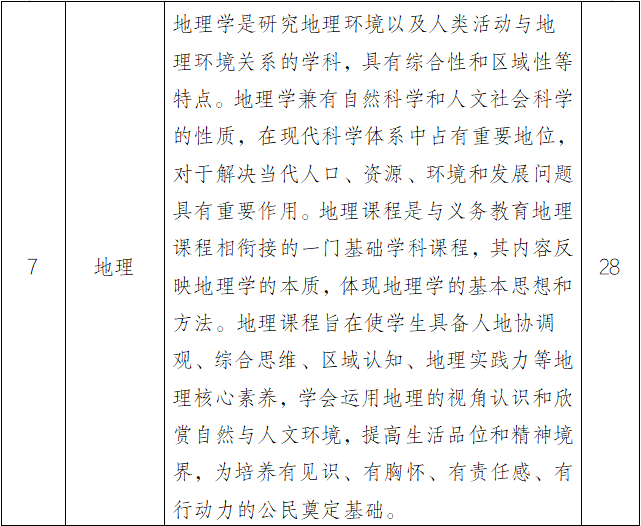 | 7 | 地理 | 地理学是研究地理环境以及人类活动与地理环境关系的学科，具有综合性和区域性等特点。地理学兼有自然科学和人文社会科学的性质，在现代科学体系中占有重要地位，对于解决当代人口、资源、环境和发展问题具有重要作用。地理课程是与义务教育地理课程相衔接的一门基础学科课程，其内容反映地理学的本质，体现地理学的基本思想和方法。地理课程旨在使学生具备人地协调观、综合思维、区域认知、地理实践力等地理核心素养，学会运用地理的视角认识和欣赏自然与人文环境，提高生活品位和精神境界，为培养有见识、有胸怀、有责任感、有行动力的公民奠定基础。 | 28 |
|---|---|---|---|